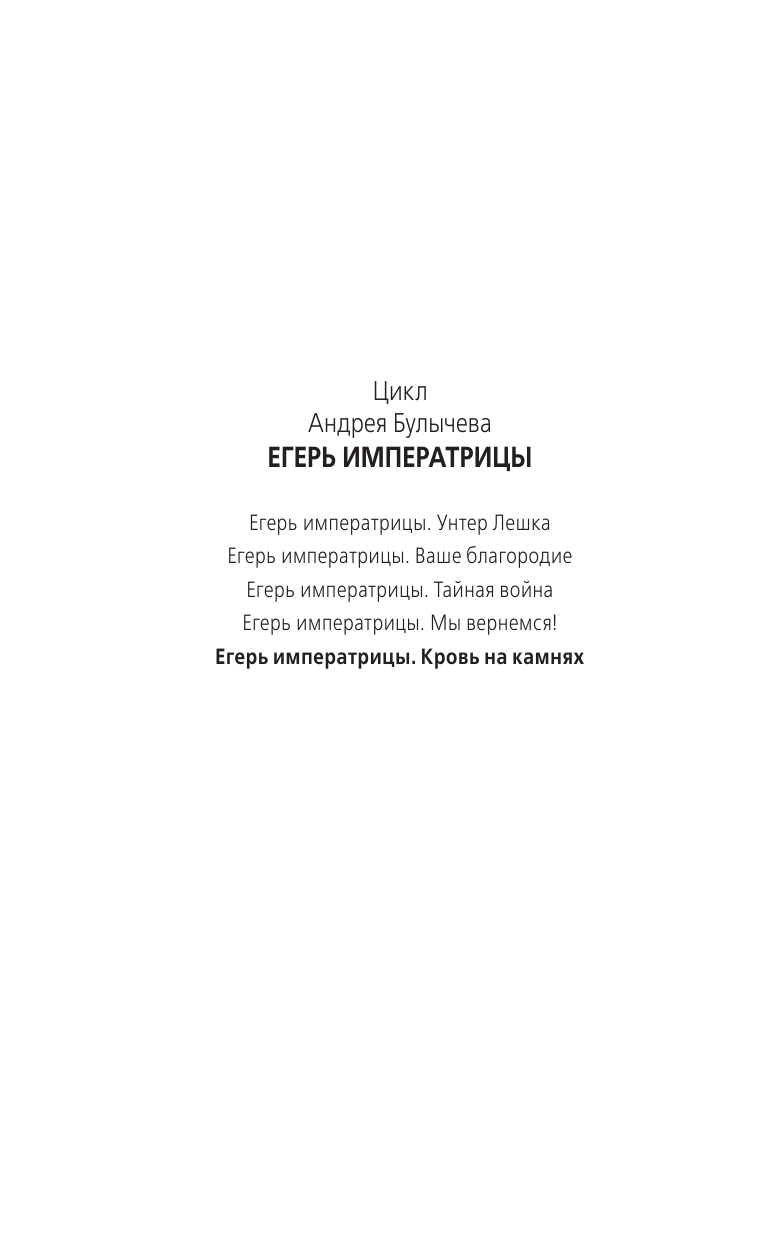 Цикл
Андрея Булычева
ЕГЕРЬ ИМПЕРАТРИЦЫ

Егерь императрицы. Унтер Лешка
Егерь императрицы. Ваше благородие
Егерь императрицы. Тайная война
Егерь императрицы. Мы вернемся!
Егерь императрицы. Кровь на камнях